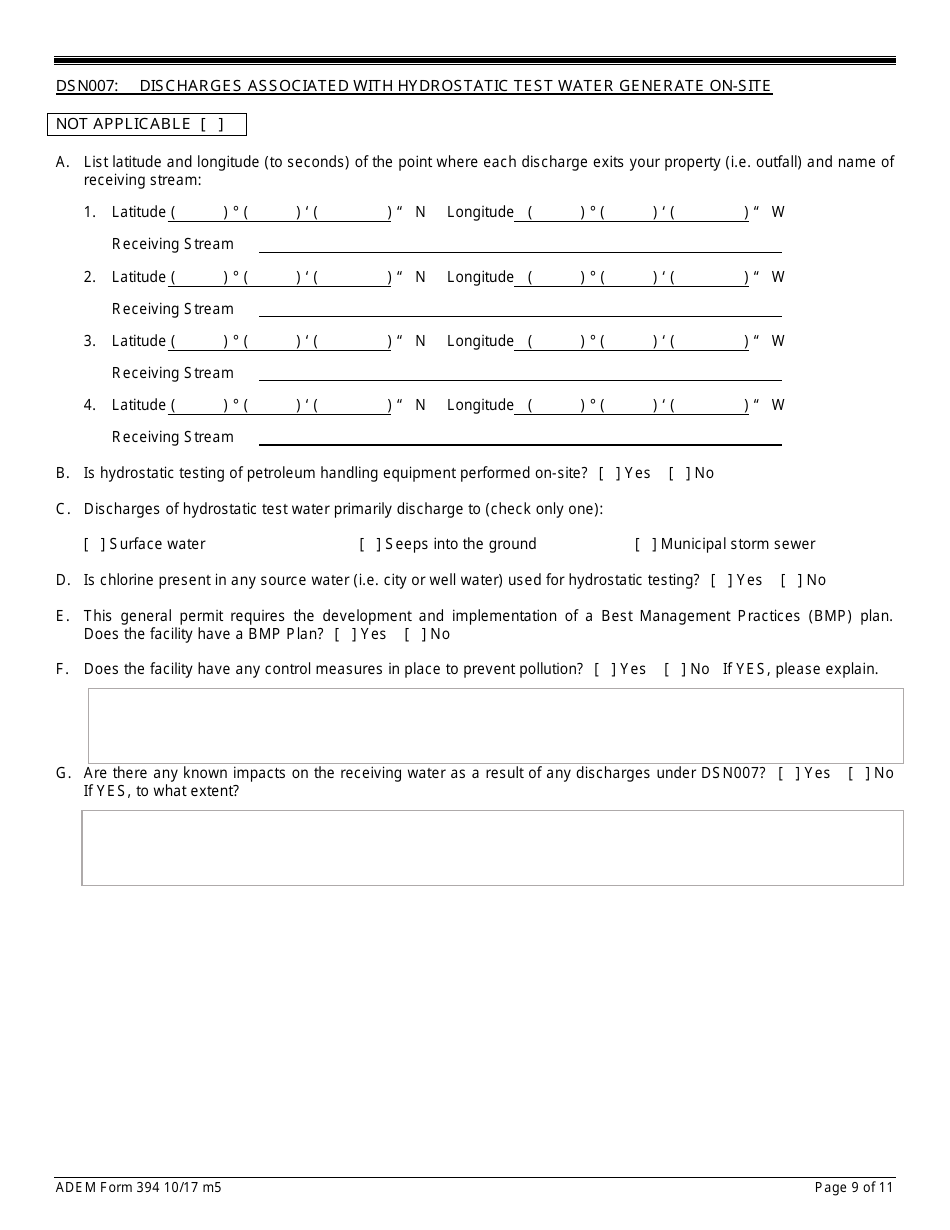 DSN007: DISCHARGES ASSOCIATED WITH HYDROSTATIC TEST WATER GENERATE ON-SITE

NOT APPLICABLE [ ]

A. List latitude and longitude (to seconds) of the point where each discharge exits your property (i.e. outfall) and name of receiving stream:

1. Latitude ( ) ° ( ) ‘ ( ) “ N Longitude ( ) ° ( ) ‘ ( ) “ W

Receiving Stream

2. Latitude ( ) ° ( ) ‘ ( ) “ N Longitude ( ) ° ( ) ‘ ( ) “ W

Receiving Stream

3. Latitude ( ) ° ( ) ‘ ( ) “ N Longitude ( ) ° ( ) ‘ ( ) “ W

Receiving Stream

4. Latitude ( ) ° ( ) ‘ ( ) “ N Longitude ( ) ° ( ) ‘ ( ) “ W

Receiving Stream

B. Is hydrostatic testing of petroleum handling equipment performed on-site? [ ] Yes [ ] No

C. Discharges of hydrostatic test water primarily discharge to (check only one):

[ ] Surface water [ ] Seeps into the ground [ ] Municipal storm sewer

D. Is chlorine present in any source water (i.e. city or well water) used for hydrostatic testing? [ ] Yes [ ] No

E. This general permit requires the development and implementation of a Best Management Practices (BMP) plan. Does the facility have a BMP Plan? [ ] Yes [ ] No

F. Does the facility have any control measures in place to prevent pollution? [ ] Yes [ ] No If YES, please explain.

G. Are there any known impacts on the receiving water as a result of any discharges under DSN007? [ ] Yes [ ] No If YES, to what extent?

ADEM Form 394 10/17 m5

Page 9 of 11